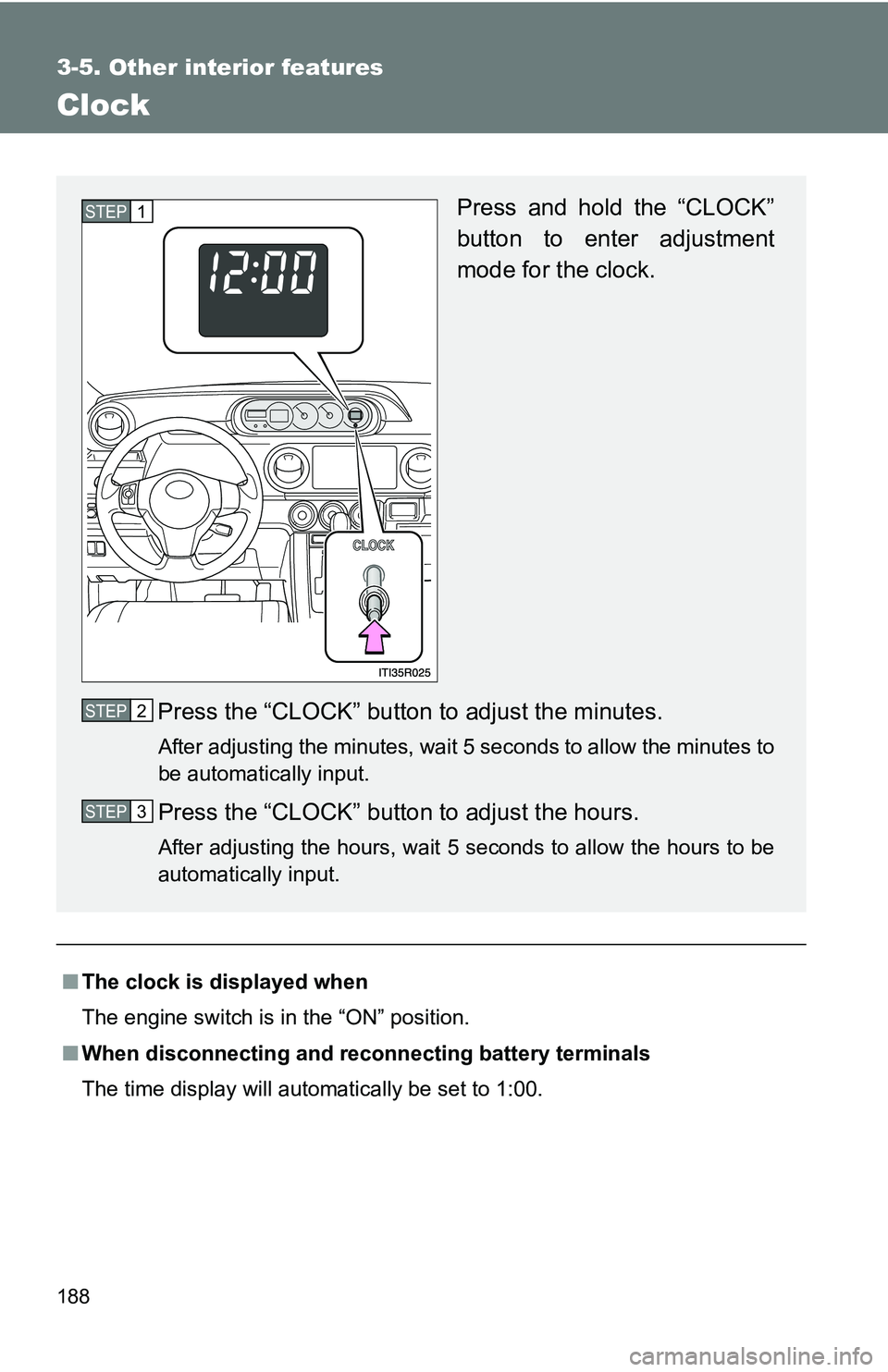 3-5. Other interior features

Clock

STEP 1

12:00

CLOCK

ITI35R025

Press and hold the “CLOCK” button to enter adjustment mode for the clock.

STEP 2 Press the “CLOCK” button to adjust the minutes.

After adjusting the minutes, wait 5 seconds to allow the minutes to be automatically input.

STEP 3 Press the “CLOCK” button to adjust the hours.

After adjusting the hours, wait 5 seconds to allow the hours to be automatically input.

■ The clock is displayed when

The engine switch is in the “ON” position.

■ When disconnecting and reconnecting battery terminals

The time display will automatically be set to 1:00.

188

carmanualsonline.info